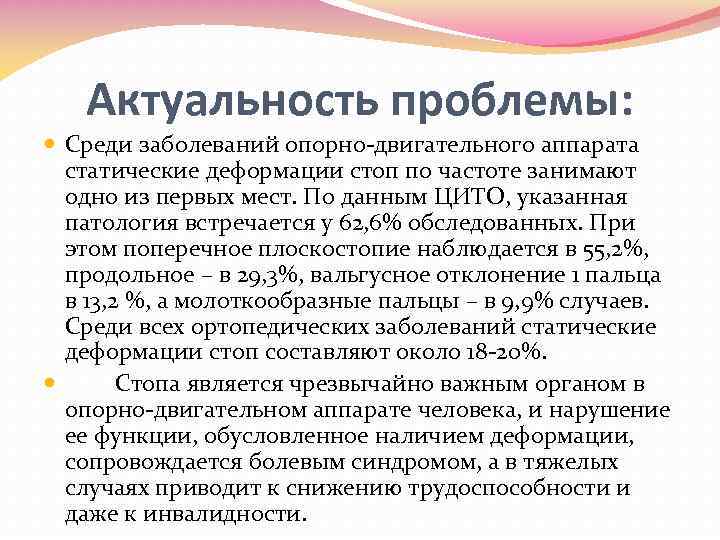 Актуальность проблемы:

Среди заболеваний опорно-двигательного аппарата статические деформации стоп по частоте занимают одно из первых мест. По данным ЦИТО, указанная патология встречается у 62,6% обследованных. При этом поперечное плоскостопие наблюдается в 55,2%, продольное – в 29,3%, вальгусное отклонение 1 пальца в 13,2 %, а молоткообразные пальцы – в 9,9% случаев. Среди всех ортопедических заболеваний статические деформации стоп составляют около 18-20%.

Стопа является чрезвычайно важным органом в опорно-двигательном аппарате человека, и нарушение ее функции, обусловленное наличием деформации, сопровождается болевым синдромом, а в тяжелых случаях приводит к снижению трудоспособности и даже к инвалидности.